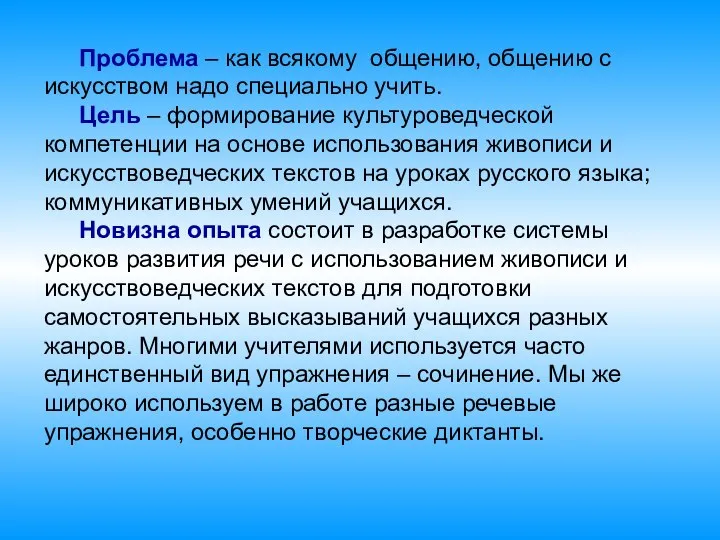 Проблема – как всякому общению, общению с искусством надо специально учить.

Цель – формирование культуроведческой компетенции на основе использования живописи и искусствоведческих текстов на уроках русского языка; коммуникативных умений учащихся.

Новизна опыта состоит в разработке системы уроков развития речи с использованием живописи и искусствоведческих текстов для подготовки самостоятельных высказываний учащихся разных жанров. Многими учителями используется часто единственный вид упражнения – сочинение. Мы же широко используем в работе разные речевые упражнения, особенно творческие диктанты.